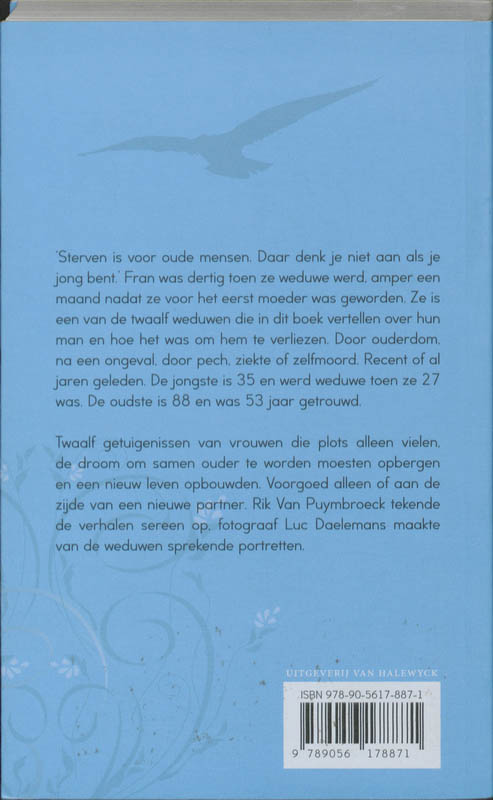 'Sterven is voor oude mensen. Daar denk je niet aan als je jong bent.' Fran was dertig toen ze weduwe werd, amper een maand nadat ze voor het eerst moeder was geworden. Ze is een van de twaalf weduwen die in dit boek vertellen over hun man en hoe het was om hem te verliezen. Door ouderdom, na een ongeval, door pech, ziekte of zelfmoord. Recent of al jaren geleden. De jongste is 35 en werd weduwe toen ze 27 was. De oudste is 88 en was 53 jaar getrouwd.

Twaalf getuigenissen van vrouwen die plots alleen vielen, de droom om samen ouder te worden moesten opbergen en een nieuw leven opbouwden. Voorgoed alleen of aan de zijde van een nieuwe partner. Rik Van Puymbroeck tekende de verhalen sereen op, fotograaf Luc Daelemans maakte van de weduwen sprekende portretten.

UITGEVERIJ VAN HALEWYCK

ISBN 978-90-5617-887-1

9 789056 178871